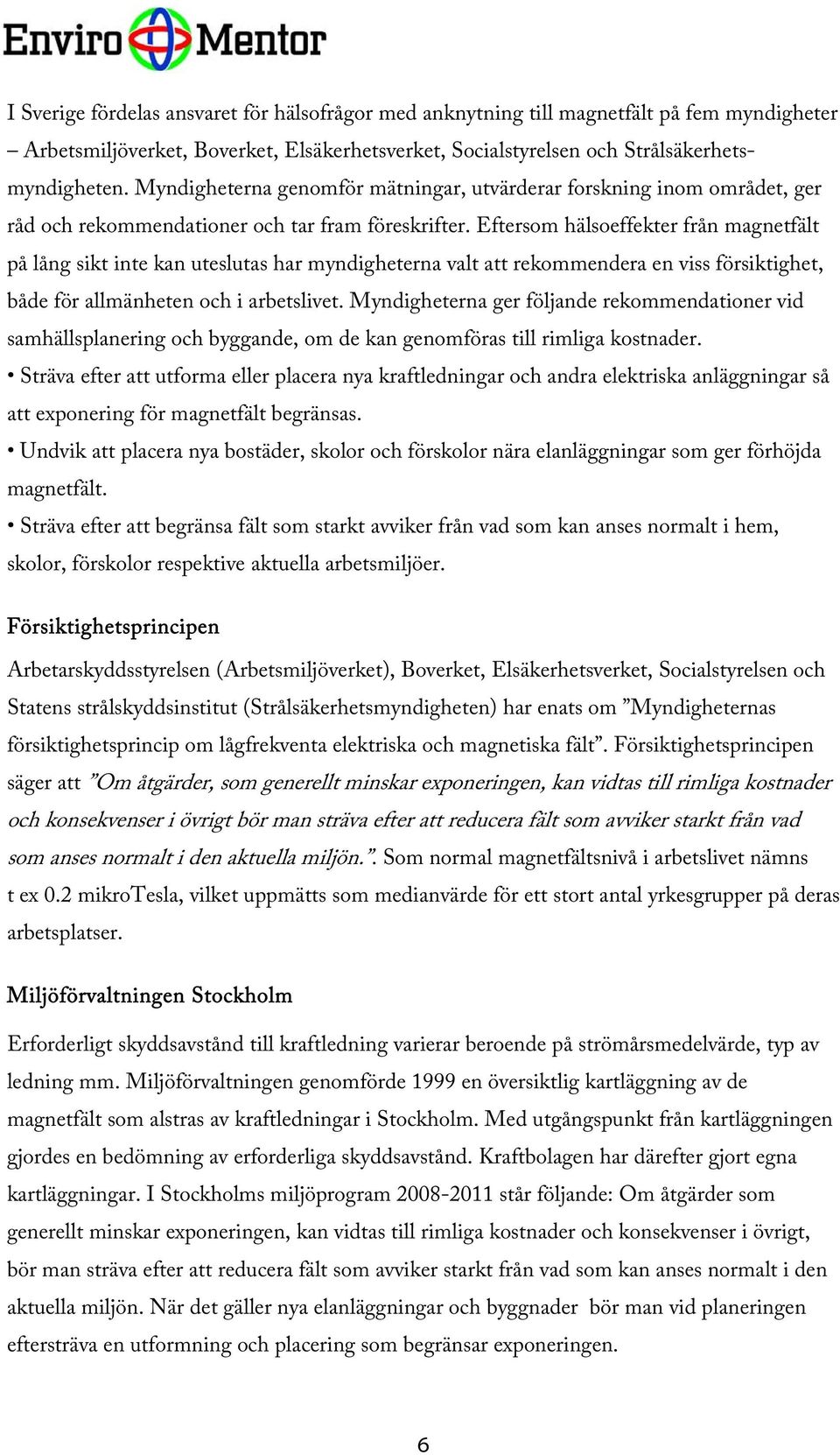 Enviro Mentor

I Sverige fördelas ansvaret för hälsofrågor med anknytning till magnetfält på fem myndigheter – Arbetsmiljöverket, Boverket, Elsäkerhetsverket, Socialstyrelsen och Strålsäkerhetsmyndigheten. Myndigheterna genomför mätningar, utvärderar forskning inom området, ger råd och rekommendationer och tar fram föreskrifter. Eftersom hälsoeffekter från magnetfält på lång sikt inte kan uteslutas har myndigheterna valt att rekommendera en viss försiktighet, både för allmänheten och i arbetslivet. Myndigheterna ger följande rekommendationer vid samhällsplanering och byggande, om de kan genomföras till rimliga kostnader.
• Sträva efter att utforma eller placera nya kraftledningar och andra elektriska anläggningar så att exponering för magnetfält begränsas.
• Undvik att placera nya bostäder, skolor och förskolor nära elanläggningar som ger förhöjda magnetfält.
• Sträva efter att begränsa fält som starkt avviker från vad som kan anses normalt i hem, skolor, förskolor respektive aktuella arbetsmiljöer.

Försiktighetsprincipen

Arbetarskyddsstyrelsen (Arbetsmiljöverket), Boverket, Elsäkerhetsverket, Socialstyrelsen och Statens strålskyddsinstitut (Strålsäkerhetsmyndigheten) har enats om ”Myndigheternas försiktighetsprincip om lågfrekventa elektriska och magnetiska fält”. Försiktighetsprincipen säger att ”Om åtgärder, som generellt minskar exponeringen, kan vidtas till rimliga kostnader och konsekvenser i övrigt bör man sträva efter att reducera fält som avviker starkt från vad som anses normalt i den aktuella miljön.”. Som normal magnetfältsnivå i arbetslivet nämns t ex 0.2 mikroTesla, vilket uppmätts som medianvärde för ett stort antal yrkesgrupper på deras arbetsplatser.

Miljöförvaltningen Stockholm

Erforderligt skyddsavstånd till kraftledning varierar beroende på strömårsmedelvärde, typ av ledning mm. Miljöförvaltningen genomförde 1999 en översiktlig kartläggning av de magnetfält som alstras av kraftledningar i Stockholm. Med utgångspunkt från kartläggningen gjordes en bedömning av erforderliga skyddsavstånd. Kraftbolagen har därefter gjort egna kartläggningar. I Stockholms miljöprogram 2008-2011 står följande: Om åtgärder som generellt minskar exponeringen, kan vidtas till rimliga kostnader och konsekvenser i övrigt, bör man sträva efter att reducera fält som avviker starkt från vad som kan anses normalt i den aktuella miljön. När det gäller nya elanläggningar och byggnader bör man vid planeringen eftersträva en utformning och placering som begränsar exponeringen.

6